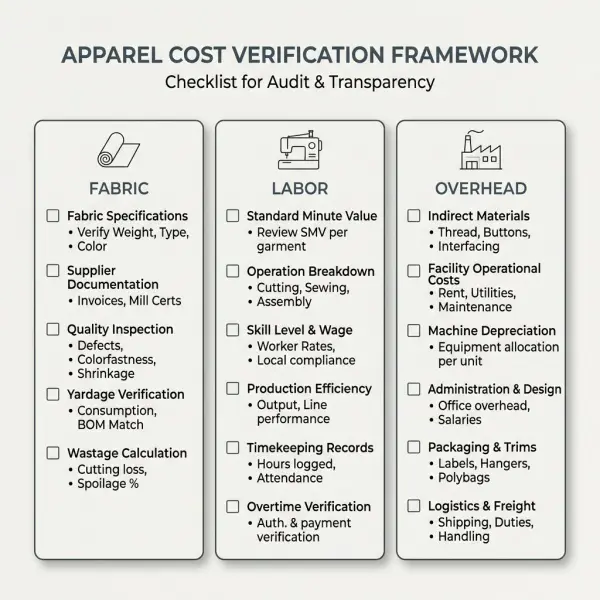 APPAREL COST VERIFICATION FRAMEWORK
Checklist for Audit & Transparency

FABRIC

☐ Fabric Specifications
• Verify Weight, Type,
• Color

☐ Supplier Documentation
• Invoices, Mill Certs

☐ Quality Inspection
• Defects,
• Colorfastness,
• Shrinkage

☐ Yardage Verification
• Consumption, BOM Match

☐ Wastage Calculation
• Cutting loss,
• Spoilage %

LABOR

☐ Standard Minute Value
• Review SMV per garment

☐ Operation Breakdown
• Cutting, Sewing,
• Assembly

☐ Skill Level & Wage
• Worker Rates,
• Local compliance

☐ Production Efficiency
• Output, Line performance

☐ Timekeeping Records
• Hours logged,
• Attendance

☐ Overtime Verification
• Auth. & payment verification

OVERHEAD

☐ Indirect Materials
• Thread, Buttons,
• Interfacing

☐ Facility Operational Costs
• Rent, Utilities,
• Maintenance

☐ Machine Depreciation
• Equipment allocation per unit

☐ Administration & Design
• Office overhead,
• Salaries

☐ Packaging & Trims
• Labels, Hangers,
• Polybags

☐ Logistics & Freight
• Shipping, Duties,
• Handling